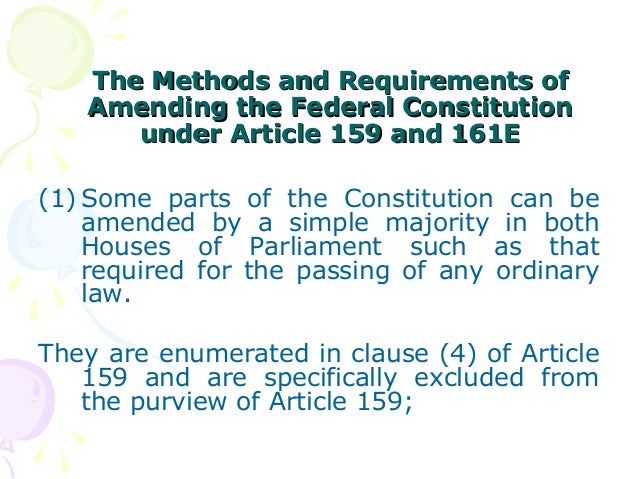 The Methods and Requirements of Amending the Federal Constitution under Article 159 and 161E

(1) Some parts of the Constitution can be amended by a simple majority in both Houses of Parliament such as that required for the passing of any ordinary law.

They are enumerated in clause (4) of Article 159 and are specifically excluded from the purview of Article 159;